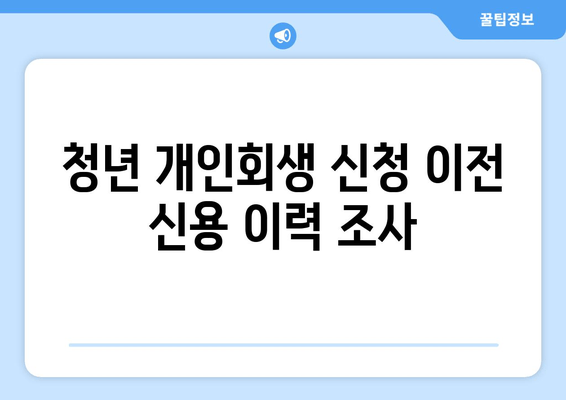 꿀팁정보

청년 개인회생 신청 이전 신용 이력 조사